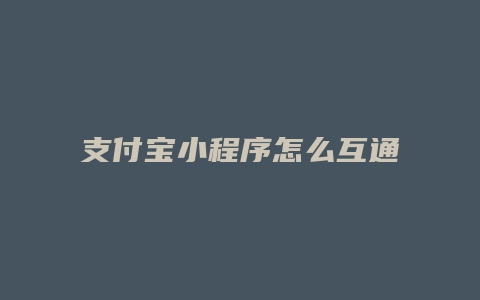 支付宝小程序怎么互通